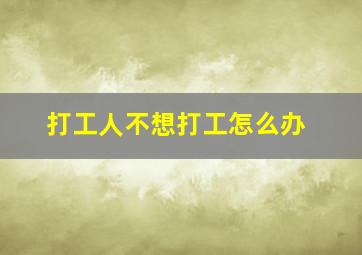 打工人不想打工怎么办